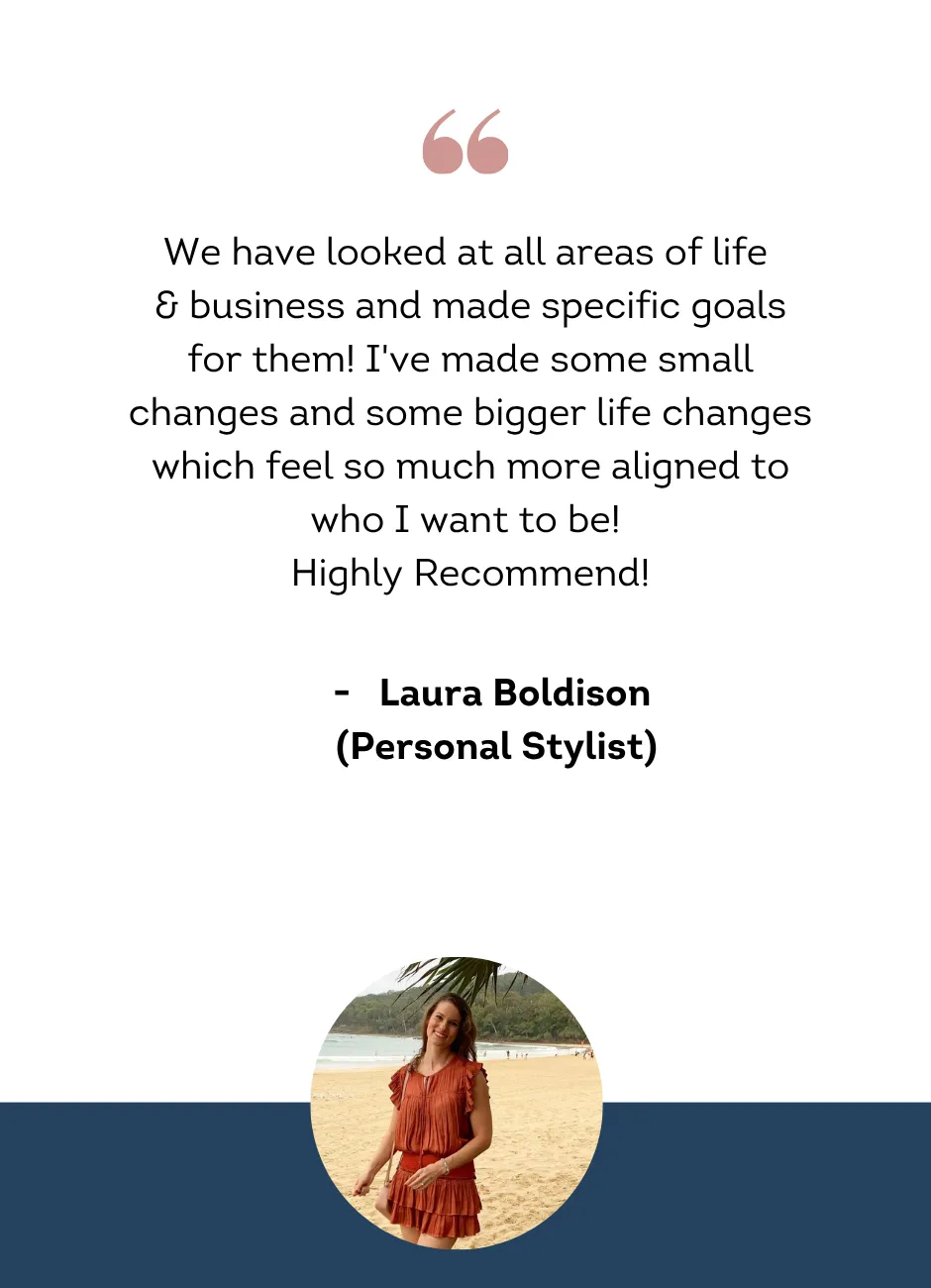 "

We have looked at all areas of life & business and made specific goals for them! I've made some small changes and some bigger life changes which feel so much more aligned to who I want to be!
Highly Recommend!

- Laura Boldison
(Personal Stylist)